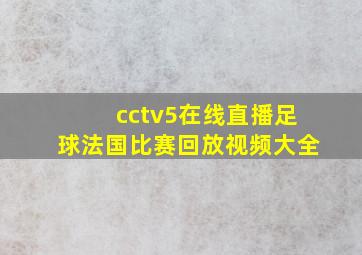 cctv5在线直播足球法国比赛回放视频大全